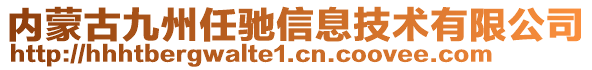 内蒙古九州任驰信息技术有限公司
http://hhhtbergwalte1.cn.coovee.com